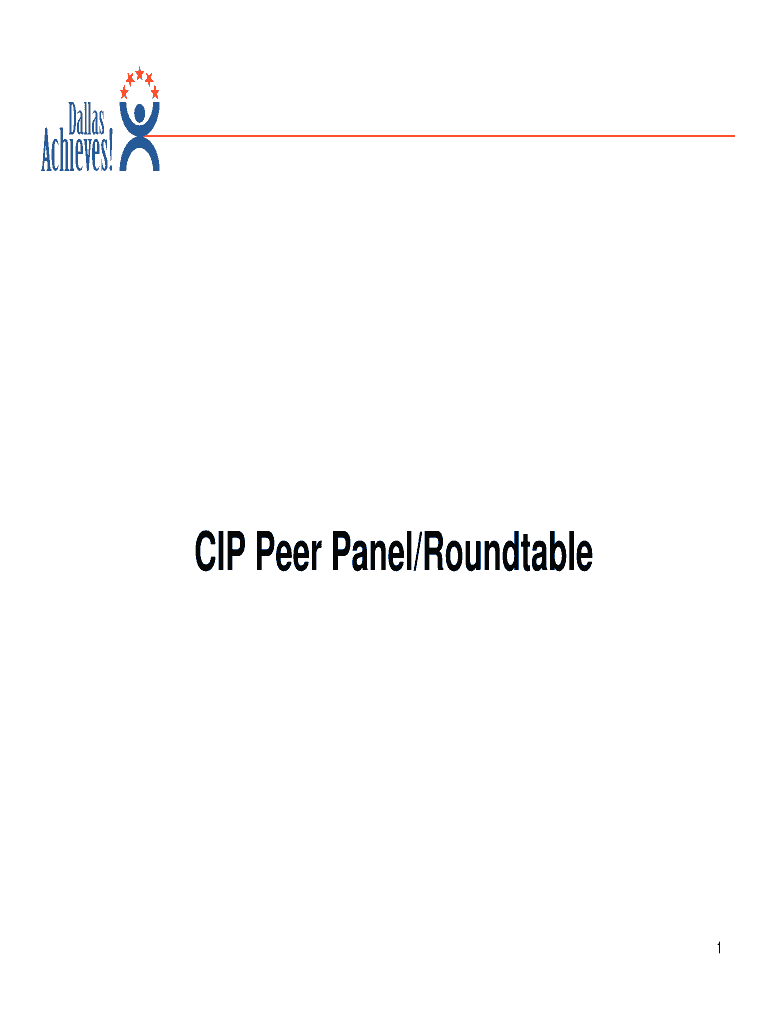 Dallas
Achieves!

CIP Peer Panel/Roundtable

1